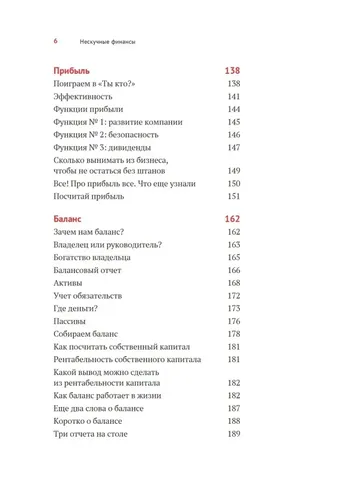 6 Нескучные финансы

Прибыль 138
Поиграем в «Ты кто?» 138
Эффективность 141
Функции прибыли 144
Функция № 1: развитие компании 145
Функция № 2: безопасность 146
Функция № 3: дивиденды 147
Сколько вынимать из бизнеса, чтобы не остаться без штанов 149
Все! Про прибыль все. Что еще узнали 150
Посчитай прибыль 151

Баланс 162
Зачем нам баланс? 162
Владелец или руководитель? 163
Богатство владельца 165
Балансовый отчет 166
Активы 168
Учет обязательств 172
Где деньги? 173
Пассивы 176
Собираем баланс 178
Как посчитать собственный капитал 181
Рентабельность собственного капитала 181
Какой вывод можно сделать из рентабельности капитала 182
Как баланс работает в жизни 182
Еще два слова о балансе 187
Коротко о балансе 188
Три отчета на столе 189